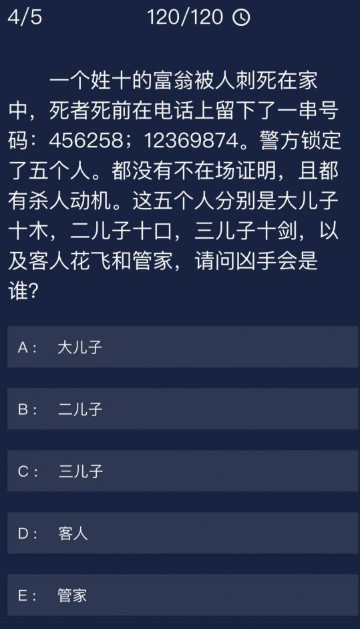 4/5 120/120

一个姓十的富翁被人刺死在家中，死者死前在电话上留下了一串号码：456258；12369874。警方锁定了五个人。都没有不在场证明，且都有杀人动机。这五个人分别是大儿子十木，二儿子十口，三儿子十剑，以及客人花飞和管家，请问凶手会是谁？

A： 大儿子

B： 二儿子

C： 三儿子

D： 客人

E： 管家